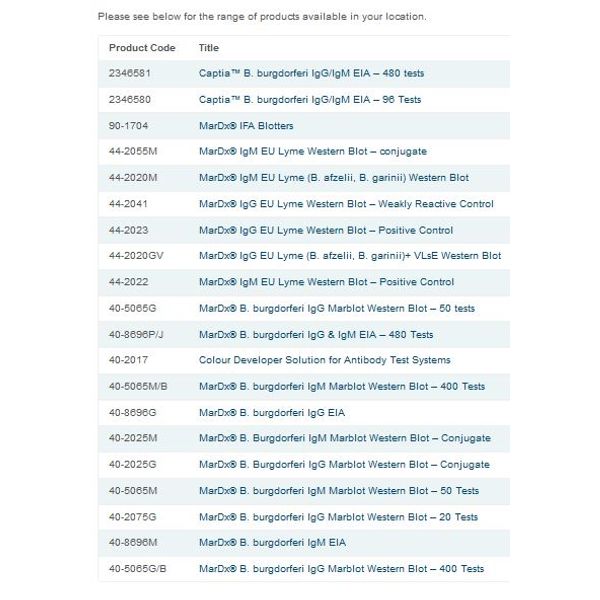 Please see below for the range of products available in your location.

| Product Code | Title |
|---|---|
| 2346581 | Captia™ B. burgdorferi IgG/IgM EIA – 480 tests |
| 2346580 | Captia™ B. burgdorferi IgG/IgM EIA – 96 Tests |
| 90-1704 | MarDx® IFA Blotters |
| 44-2055M | MarDx® IgM EU Lyme Western Blot – conjugate |
| 44-2020M | MarDx® IgM EU Lyme (B. afzelii, B. garinii) Western Blot |
| 44-2041 | MarDx® IgG EU Lyme Western Blot – Weakly Reactive Control |
| 44-2023 | MarDx® IgG EU Lyme Western Blot – Positive Control |
| 44-2020GV | MarDx® IgG EU Lyme (B. afzelii, B. garinii)+ VLsE Western Blot |
| 44-2022 | MarDx® IgM EU Lyme Western Blot – Positive Control |
| 40-5065G | MarDx® B. burgdorferi IgG Marblot Western Blot – 50 tests |
| 40-8696P/J | MarDx® B. burgdorferi IgG & IgM EIA – 480 Tests |
| 40-2017 | Colour Developer Solution for Antibody Test Systems |
| 40-5065M/B | MarDx® B. burgdorferi IgM Marblot Western Blot – 400 Tests |
| 40-8696G | MarDx® B. burgdorferi IgG EIA |
| 40-2025M | MarDx® B. Burgdorferi IgM Marblot Western Blot – Conjugate |
| 40-2025G | MarDx® B. Burgdorferi IgG Marblot Western Blot – Conjugate |
| 40-5065M | MarDx® B. burgdorferi IgM Marblot Western Blot – 50 Tests |
| 40-2075G | MarDx® B. burgdorferi IgG Marblot Western Blot – 20 Tests |
| 40-8696M | MarDx® B. burgdorferi IgM EIA |
| 40-5065G/B | MarDx® B. burgdorferi IgG Marblot Western Blot – 400 Tests |